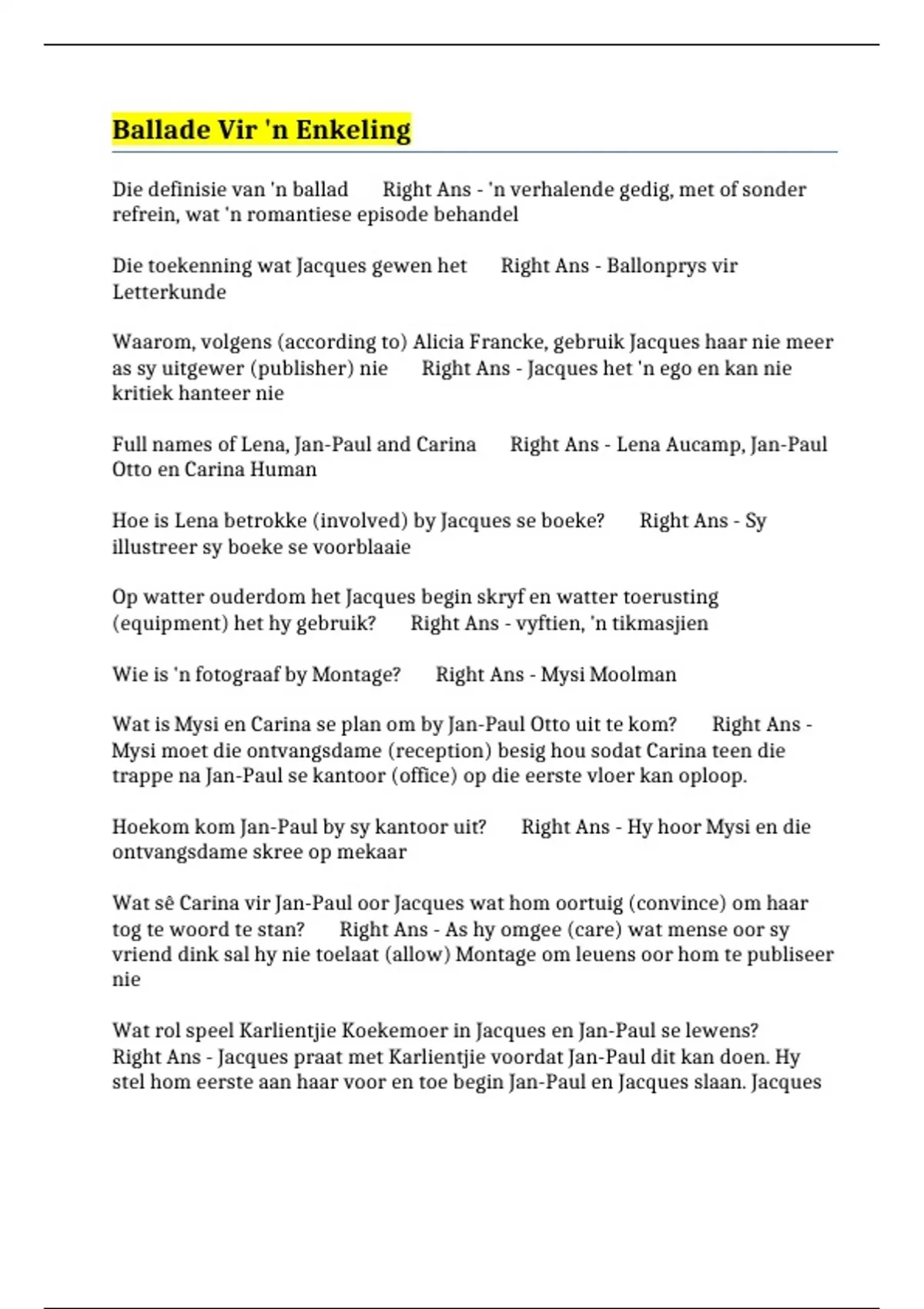 Ballade Vir 'n Enkeling

Die definisie van 'n ballad Right Ans - 'n verhalende gedig, met of sonder refrein, wat 'n romantiese episode behandel

Die toekenning wat Jacques gewen het Right Ans - Ballonprys vir Letterkunde

Waarom, volgens (according to) Alicia Francke, gebruik Jacques haar nie meer as sy uitgewer (publisher) nie Right Ans - Jacques het 'n ego en kan nie kritiek hanteer nie

Full names of Lena, Jan-Paul and Carina Right Ans - Lena Aucamp, Jan-Paul Otto en Carina Human

Hoe is Lena betrokke (involved) by Jacques se boeke? Right Ans - Sy illustreer sy boeke se voorblaaie

Op watter ouderdom het Jacques begin skryf en watter toerusting (equipment) het hy gebruik? Right Ans - vyftien, 'n tikmasjien

Wie is 'n fotograaf by Montage? Right Ans - Mysi Moolman

Wat is Mysi en Carina se plan om by Jan-Paul Otto uit te kom? Right Ans - Mysi moet die ontvangsdame (reception) besig hou sodat Carina teen die trappe na Jan-Paul se kantoor (office) op die eerste vloer kan oploop.

Hoekom kom Jan-Paul by sy kantoor uit? Right Ans - Hy hoor Mysi en die ontvangsdame skree op mekaar

Wat sê Carina vir Jan-Paul oor Jacques wat hom oortuig (convince) om haar tog te woord te stan? Right Ans - As hy omgee (care) wat mense oor sy vriend dink sal hy nie toelaat (allow) Montage om leuens oor hom te publiseer nie

Wat rol speel Karlientjie Koekemoer in Jacques en Jan-Paul se lewens? Right Ans - Jacques praat met Karlientjie voordat Jan-Paul dit kan doen. Hy stel hom eerste aan haar voor en toe begin Jan-Paul en Jacques slaan. Jacques